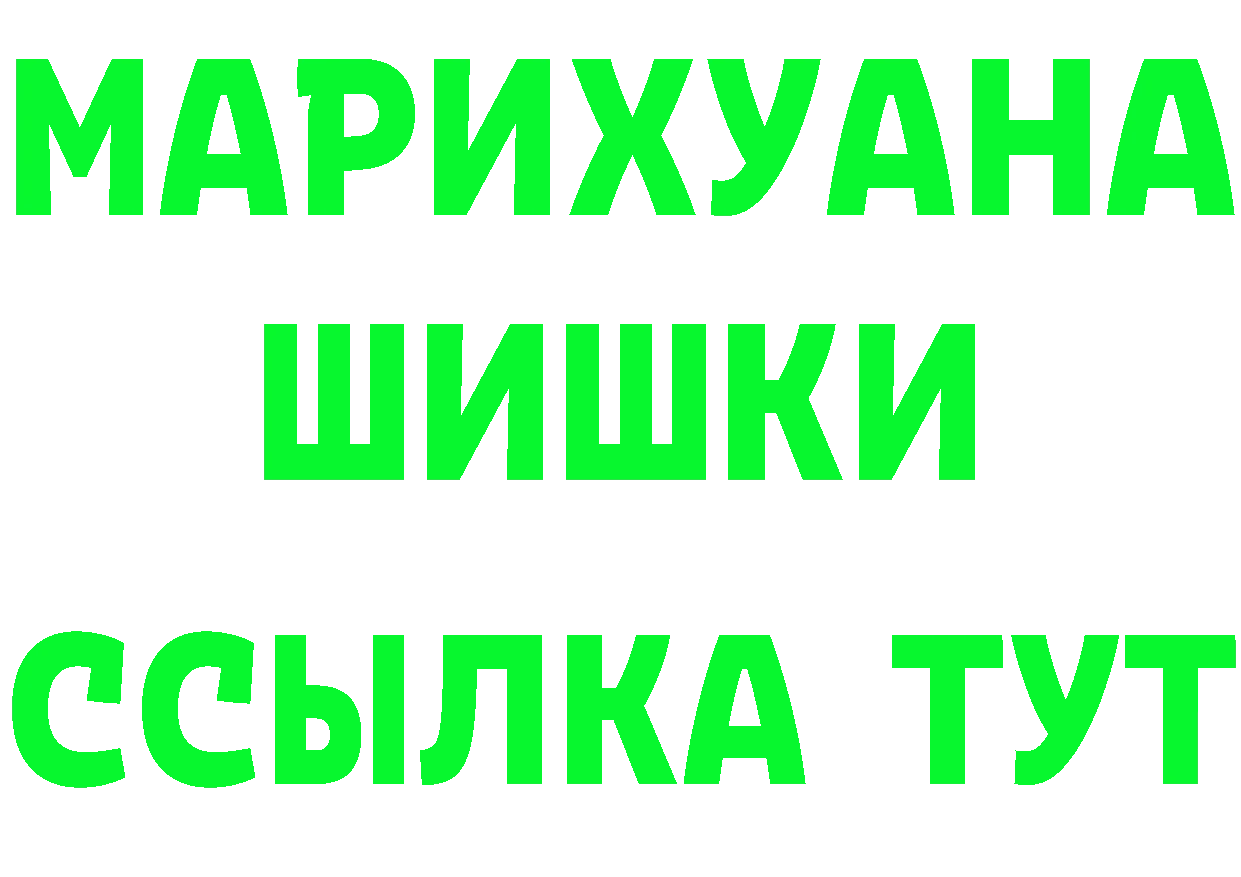 МАРИХУАНА
ШИШКИ
ССЫЛКА ТУТ